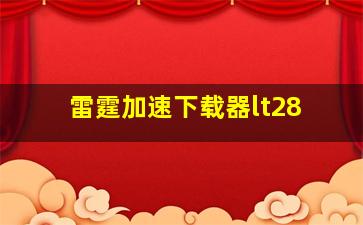 雷霆加速下载器lt28